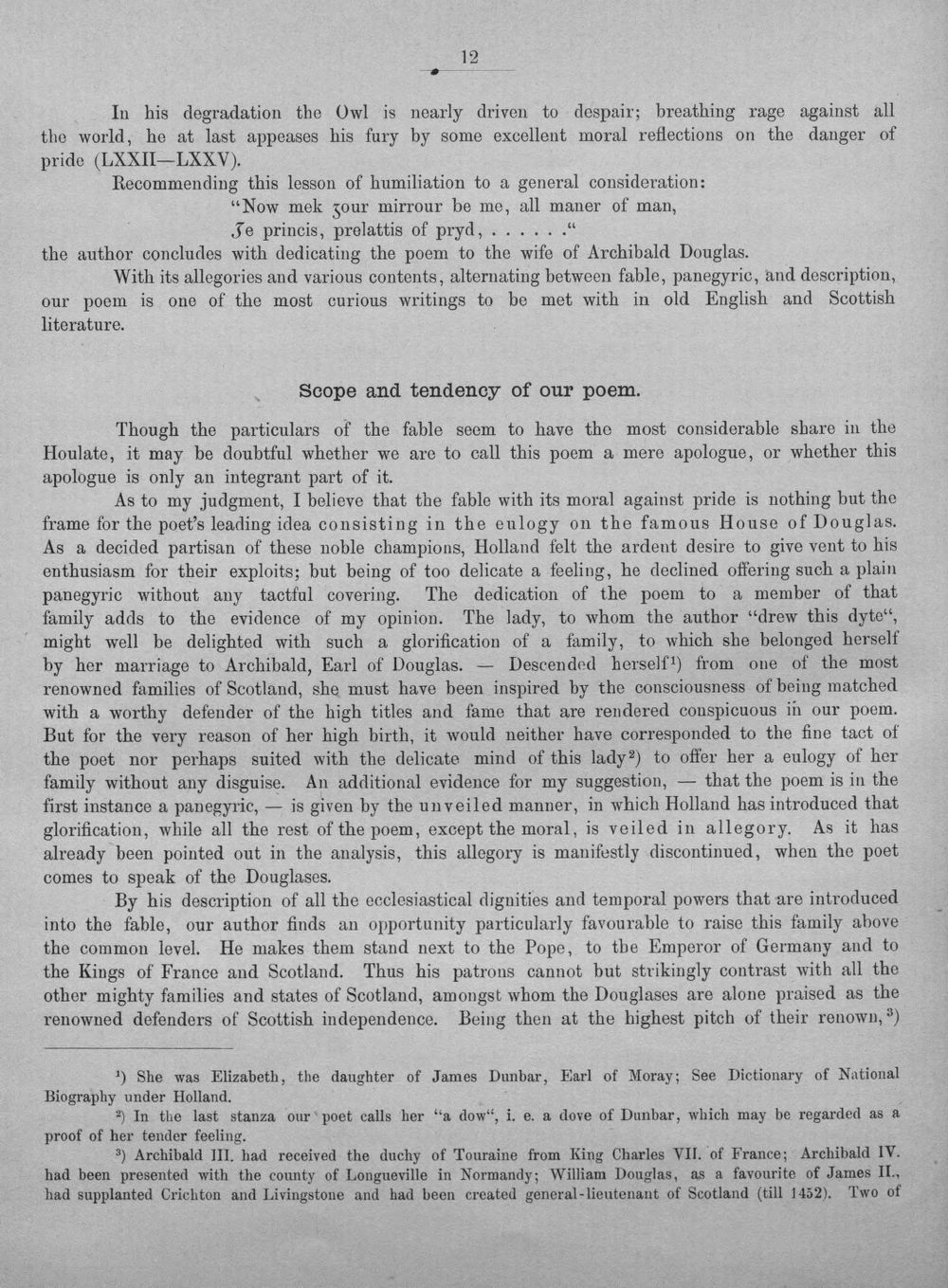 12

In his degradation the Owl is nearly driven to despair; breathing rage against all the world, he at last appeases his fury by some excellent moral reflections on the danger of pride (LXXII—LXXV).

Recommending this lesson of humiliation to a general consideration:

"Now mek ȝour mirrour be me, all maner of man,
Ȝe princis, prelattis of pryd, . . . . . ."

the author concludes with dedicating the poem to the wife of Archibald Douglas.

With its allegories and various contents, alternating between fable, panegyric, and description, our poem is one of the most curious writings to be met with in old English and Scottish literature.

Scope and tendency of our poem.

Though the particulars of the fable seem to have the most considerable share in the Houlate, it may be doubtful whether we are to call this poem a mere apologue, or whether this apologue is only an integrant part of it.

As to my judgment, I believe that the fable with its moral against pride is nothing but the frame for the poet's leading idea consisting in the eulogy on the famous House of Douglas. As a decided partisan of these noble champions, Holland felt the ardent desire to give vent to his enthusiasm for their exploits; but being of too delicate a feeling, he declined offering such a plain panegyric without any tactful covering. The dedication of the poem to a member of that family adds to the evidence of my opinion. The lady, to whom the author "drew this dyte", might well be delighted with such a glorification of a family, to which she belonged herself by her marriage to Archibald, Earl of Douglas. — Descended herself$^{1}$) from one of the most renowned families of Scotland, she must have been inspired by the consciousness of being matched with a worthy defender of the high titles and fame that are rendered conspicuous in our poem. But for the very reason of her high birth, it would neither have corresponded to the fine tact of the poet nor perhaps suited with the delicate mind of this lady$^{2}$) to offer her a eulogy of her family without any disguise. An additional evidence for my suggestion, — that the poem is in the first instance a panegyric, — is given by the unveiled manner, in which Holland has introduced that glorification, while all the rest of the poem, except the moral, is veiled in allegory. As it has already been pointed out in the analysis, this allegory is manifestly discontinued, when the poet comes to speak of the Douglases.

By his description of all the ecclesiastical dignities and temporal powers that are introduced into the fable, our author finds an opportunity particularly favourable to raise this family above the common level. He makes them stand next to the Pope, to the Emperor of Germany and to the Kings of France and Scotland. Thus his patrons cannot but strikingly contrast with all the other mighty families and states of Scotland, amongst whom the Douglases are alone praised as the renowned defenders of Scottish independence. Being then at the highest pitch of their renown,$^{3}$)

$^{1}$) She was Elizabeth, the daughter of James Dunbar, Earl of Moray; See Dictionary of National Biography under Holland.

$^{2}$) In the last stanza our poet calls her "a dow", i. e. a dove of Dunbar, which may be regarded as a proof of her tender feeling.

$^{3}$) Archibald III. had received the duchy of Touraine from King Charles VII. of France; Archibald IV. had been presented with the county of Longueville in Normandy; William Douglas, as a favourite of James II., had supplanted Crichton and Livingstone and had been created general-lieutenant of Scotland (till 1452). Two of